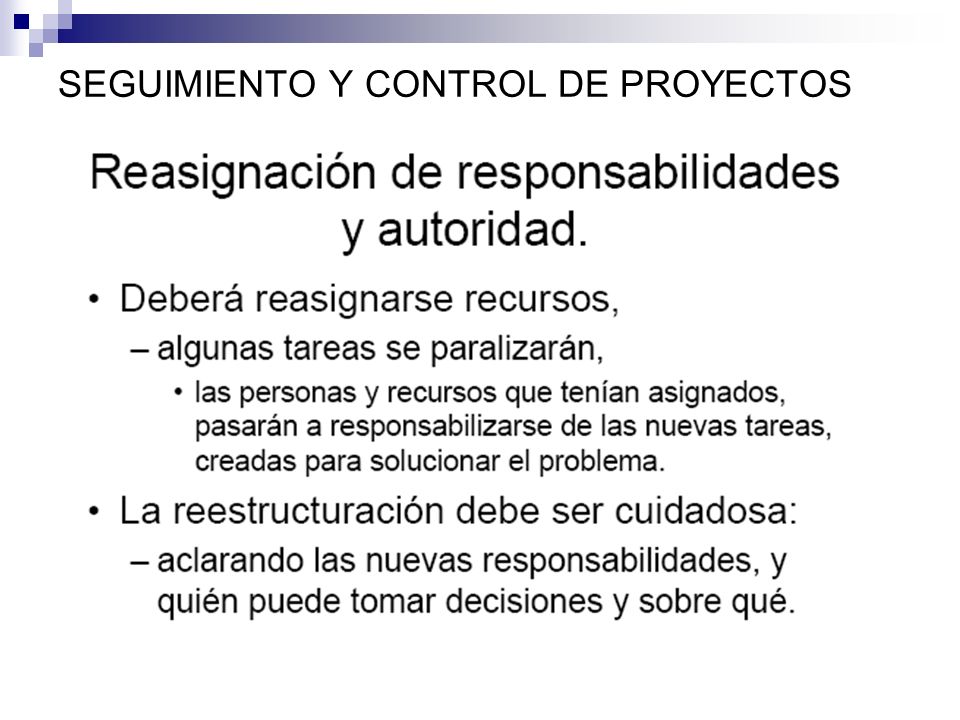 SEGUIMIENTO Y CONTROL DE PROYECTOS

Reasignación de responsabilidades y autoridad.

• Deberá reasignarse recursos,
– algunas tareas se paralizarán,
• las personas y recursos que tenían asignados, pasarán a responsabilizarse de las nuevas tareas, creadas para solucionar el problema.
• La reestructuración debe ser cuidadosa:
– aclarando las nuevas responsabilidades, y quién puede tomar decisiones y sobre qué.